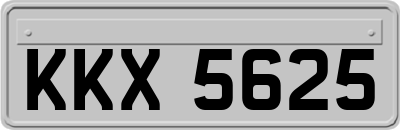 KKX 5625